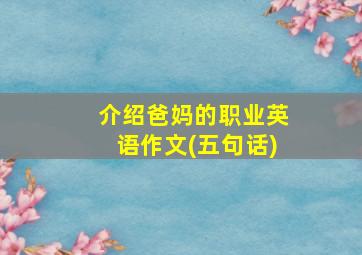 介绍爸妈的职业英语作文(五句话)